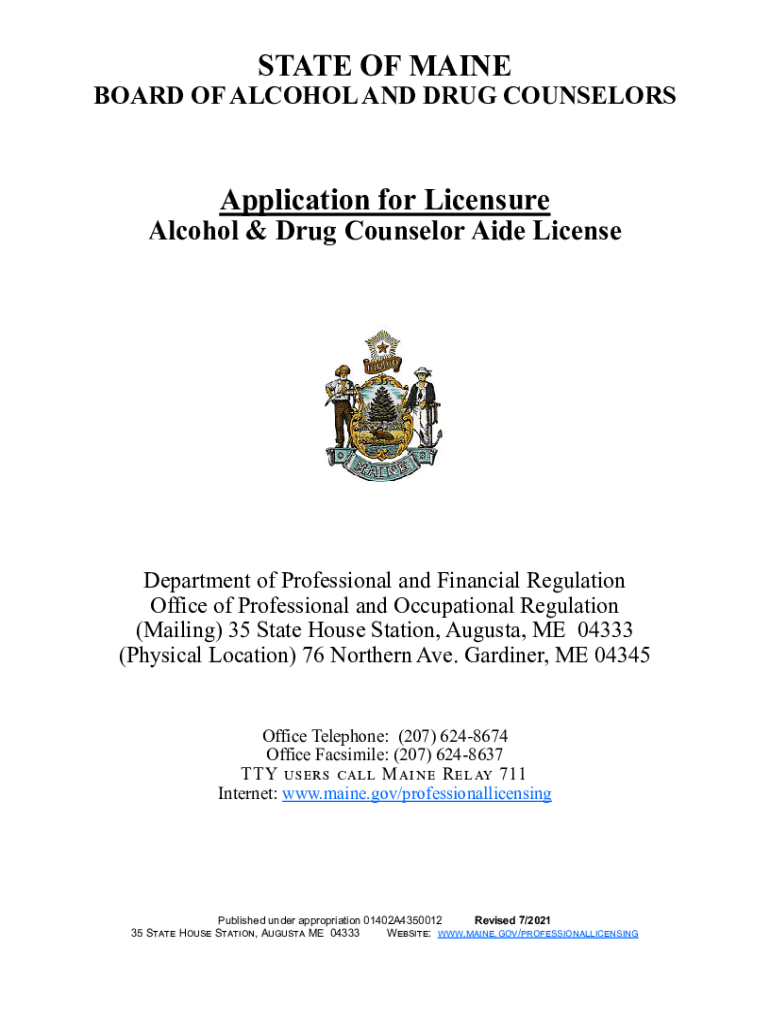 STATE OF MAINE
BOARD OF ALCOHOL AND DRUG COUNSELORS

Application for Licensure
Alcohol & Drug Counselor Aide License

DIRIGO

MAINE

Department of Professional and Financial Regulation
Office of Professional and Occupational Regulation
(Mailing) 35 State House Station, Augusta, ME 04333
(Physical Location) 76 Northern Ave. Gardiner, ME 04345

Office Telephone: (207) 624-8674
Office Facsimile: (207) 624-8637
TTY USERS CALL MAINE RELAY 711
Internet: www.maine.gov/professionallicensing

Published under appropriation 01402A4350012 Revised 7/2021
35 STATE HOUSE STATION, AUGUSTA ME 04333 WEBSITE: WWW.MAINE.GOV/PROFESSIONALLICENSING